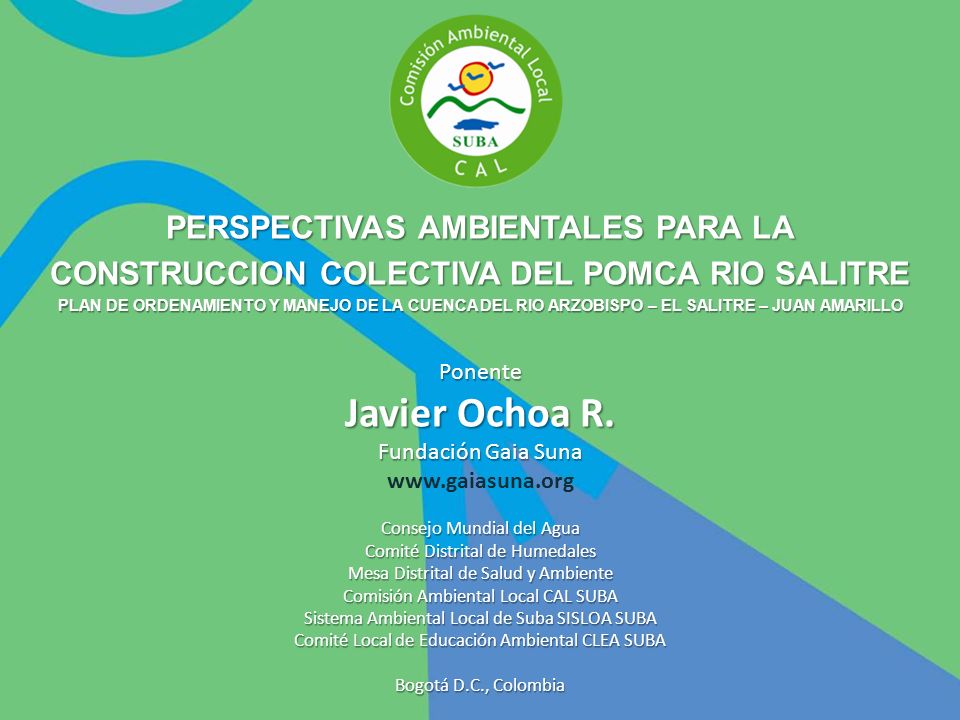 Comisión Ambiental Local
SUBA
CAL

PERSPECTIVAS AMBIENTALES PARA LA CONSTRUCCION COLECTIVA DEL POMCA RIO SALITRE
PLAN DE ORDENAMIENTO Y MANEJO DE LA CUENCA DEL RIO ARZOBISPO – EL SALITRE – JUAN AMARILLO

Ponente
Javier Ochoa R.
Fundación Gaia Suna
www.gaiasuna.org

Consejo Mundial del Agua
Comité Distrital de Humedales
Mesa Distrital de Salud y Ambiente
Comisión Ambiental Local CAL SUBA
Sistema Ambiental Local de Suba SISLOA SUBA
Comité Local de Educación Ambiental CLEA SUBA

Bogotá D.C., Colombia